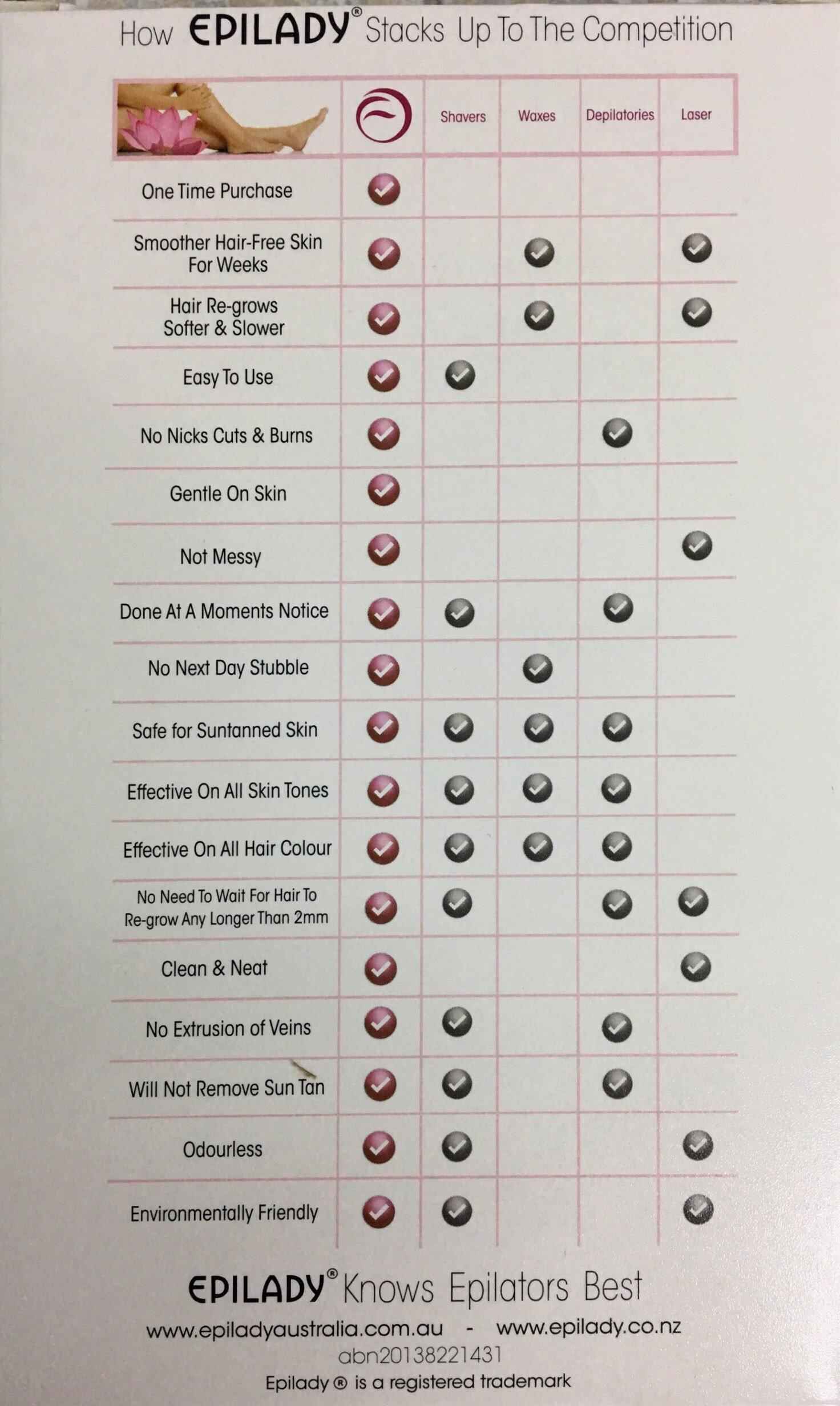 How EPILADY® Stacks Up To The Competition

| | | Shavers | Waxes | Depilatories | Laser |
|---|---|---|---|---|---|
| One Time Purchase | ✓ | | | | |
| Smoother Hair-Free Skin For Weeks | ✓ | | ✓ | | ✓ |
| Hair Re-grows Softer & Slower | ✓ | | ✓ | | ✓ |
| Easy To Use | ✓ | ✓ | | | |
| No Nicks Cuts & Burns | ✓ | | | ✓ | |
| Gentle On Skin | ✓ | | | | |
| Not Messy | ✓ | | | | ✓ |
| Done At A Moments Notice | ✓ | ✓ | | ✓ | |
| No Next Day Stubble | ✓ | | ✓ | | |
| Safe for Suntanned Skin | ✓ | ✓ | ✓ | ✓ | |
| Effective On All Skin Tones | ✓ | ✓ | ✓ | ✓ | |
| Effective On All Hair Colour | ✓ | ✓ | ✓ | ✓ | |
| No Need To Wait For Hair To Re-grow Any Longer Than 2mm | ✓ | ✓ | | ✓ | ✓ |
| Clean & Neat | ✓ | | | | ✓ |
| No Extrusion of Veins | ✓ | ✓ | | ✓ | |
| Will Not Remove Sun Tan | ✓ | ✓ | | ✓ | |
| Odourless | ✓ | ✓ | | | ✓ |
| Environmentally Friendly | ✓ | ✓ | | | ✓ |

EPILADY® Knows Epilators Best
www.epiladyaustralia.com.au - www.epilady.co.nz
abn20138221431
Epilady ® is a registered trademark